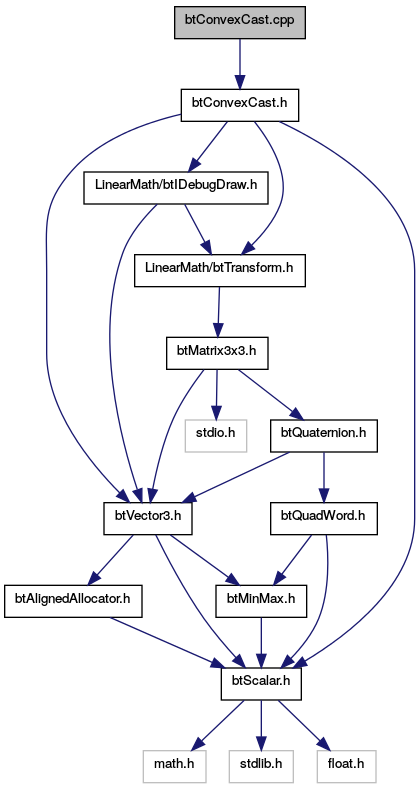 btConvexCast.cpp

btConvexCast.h

LinearMath/btIDebugDraw.h

LinearMath/btTransform.h

btMatrix3x3.h

stdio.h

btQuaternion.h

btVector3.h

btQuadWord.h

btAlignedAllocator.h

btMinMax.h

btScalar.h

math.h

stdlib.h

float.h